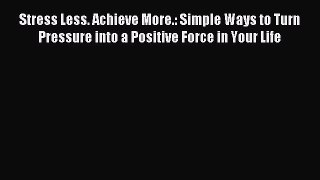 Stress Less. Achieve More.: Simple Ways to Turn Pressure into a Positive Force in Your Life